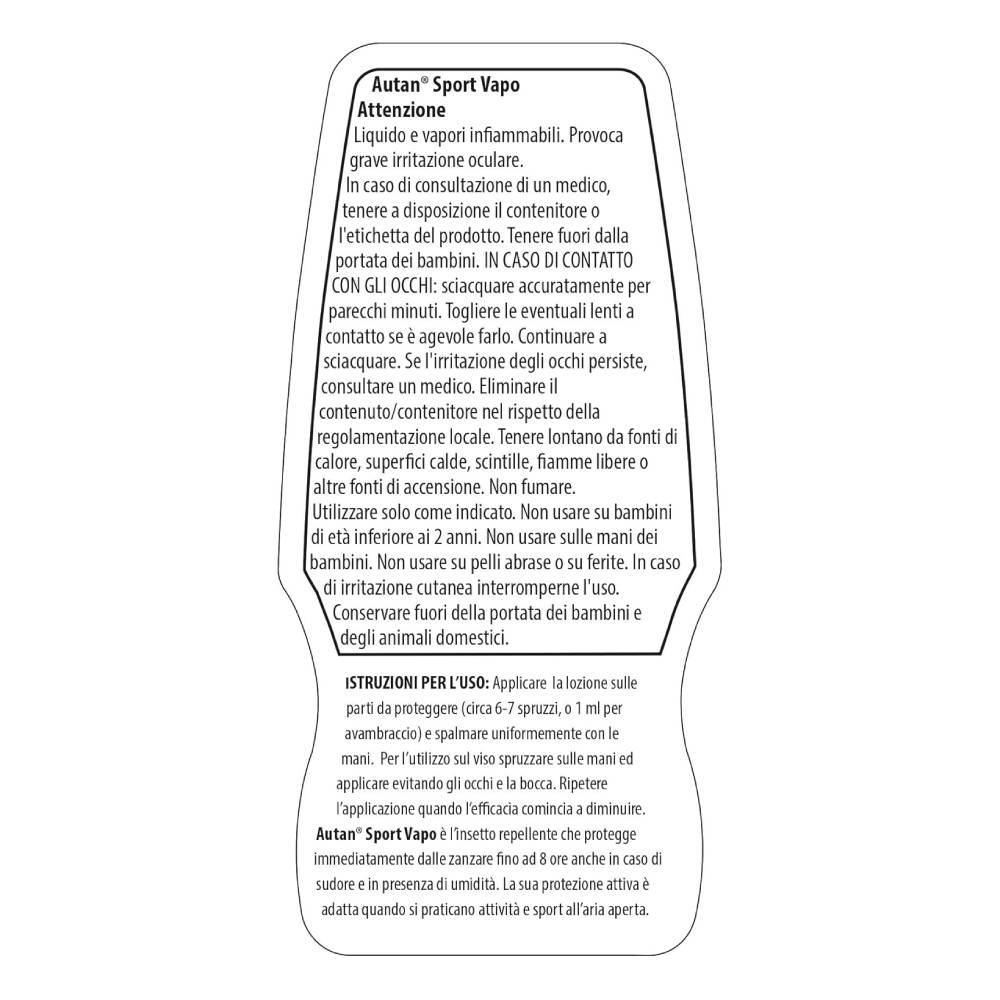 Autan® Sport Vapo
Attenzione
Liquido e vapori infiammabili. Provoca grave irritazione oculare.
In caso di consultazione di un medico, tenere a disposizione il contenitore o l'etichetta del prodotto. Tenere fuori dalla portata dei bambini. IN CASO DI CONTATTO CON GLI OCCHI: sciacquare accuratamente per parecchi minuti. Togliere le eventuali lenti a contatto se è agevole farlo. Continuare a sciacquare. Se l'irritazione degli occhi persiste, consultare un medico. Eliminare il contenuto/contenitore nel rispetto della regolamentazione locale. Tenere lontano da fonti di calore, superfici calde, scintille, fiamme libere o altre fonti di accensione. Non fumare.
Utilizzare solo come indicato. Non usare su bambini di età inferiore ai 2 anni. Non usare sulle mani dei bambini. Non usare su pelli abrase o su ferite. In caso di irritazione cutanea interromperne l'uso.
Conservare fuori della portata dei bambini e degli animali domestici.

ISTRUZIONI PER L'USO: Applicare la lozione sulle parti da proteggere (circa 6-7 spruzzi, o 1 ml per avambraccio) e spalmare uniformemente con le mani. Per l'utilizzo sul viso spruzzare sulle mani ed applicare evitando gli occhi e la bocca. Ripetere l'applicazione quando l'efficacia comincia a diminuire.
Autan® Sport Vapo è l'insetto repellente che protegge immediatamente dalle zanzare fino ad 8 ore anche in caso di sudore e in presenza di umidità. La sua protezione attiva è adatta quando si praticano attività e sport all'aria aperta.